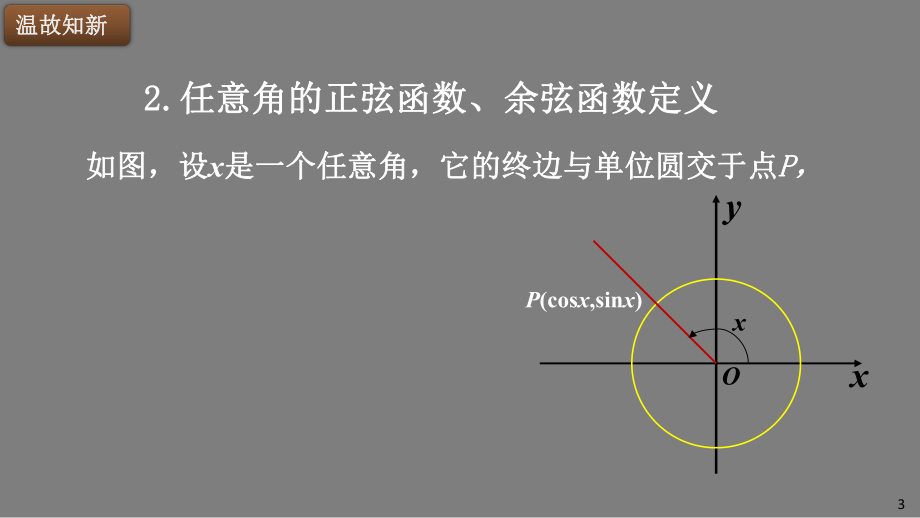 温故知新

2. 任意角的正弦函数、余弦函数定义

如图，设$x$是一个任意角，它的终边与单位圆交于点$P$,

$y$

$P(\cos x, \sin x)$

$x$

$O$

$x$

3